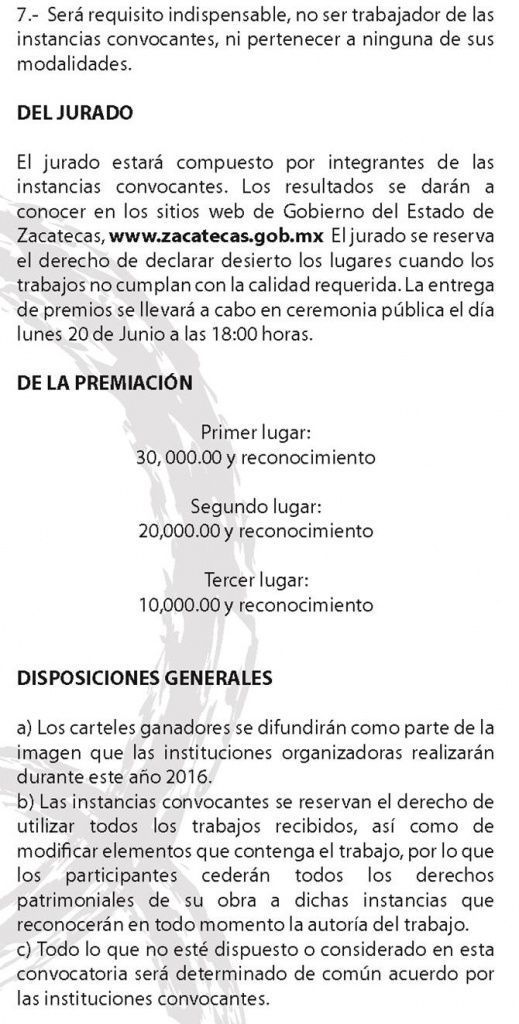 7.- Será requisito indispensable, no ser trabajador de las instancias convocantes, ni pertenecer a ninguna de sus modalidades.

DEL JURADO

El jurado estará compuesto por integrantes de las instancias convocantes. Los resultados se darán a conocer en los sitios web de Gobierno del Estado de Zacatecas, www.zacatecas.gob.mx El jurado se reserva el derecho de declarar desierto los lugares cuando los trabajos no cumplan con la calidad requerida. La entrega de premios se llevará a cabo en ceremonia pública el día lunes 20 de Junio a las 18:00 horas.

DE LA PREMIACIÓN

Primer lugar:
30, 000.00 y reconocimiento

Segundo lugar:
20,000.00 y reconocimiento

Tercer lugar:
10,000.00 y reconocimiento

DISPOSICIONES GENERALES

a) Los carteles ganadores se difundirán como parte de la imagen que las instituciones organizadoras realizarán durante este año 2016.
b) Las instancias convocantes se reservan el derecho de utilizar todos los trabajos recibidos, así como de modificar elementos que contenga el trabajo, por lo que los participantes cederán todos los derechos patrimoniales de su obra a dichas instancias que reconocerán en todo momento la autoría del trabajo.
c) Todo lo que no esté dispuesto o considerado en esta convocatoria será determinado de común acuerdo por las instituciones convocantes.